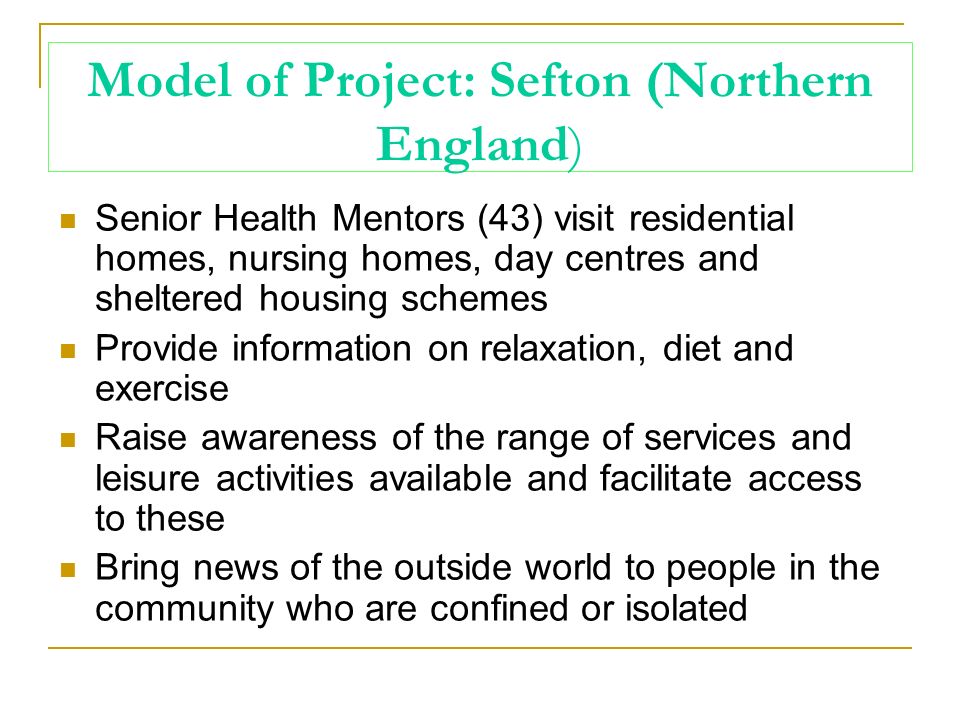 Model of Project: Sefton (Northern England)

- Senior Health Mentors (43) visit residential homes, nursing homes, day centres and sheltered housing schemes
- Provide information on relaxation, diet and exercise
- Raise awareness of the range of services and leisure activities available and facilitate access to these
- Bring news of the outside world to people in the community who are confined or isolated